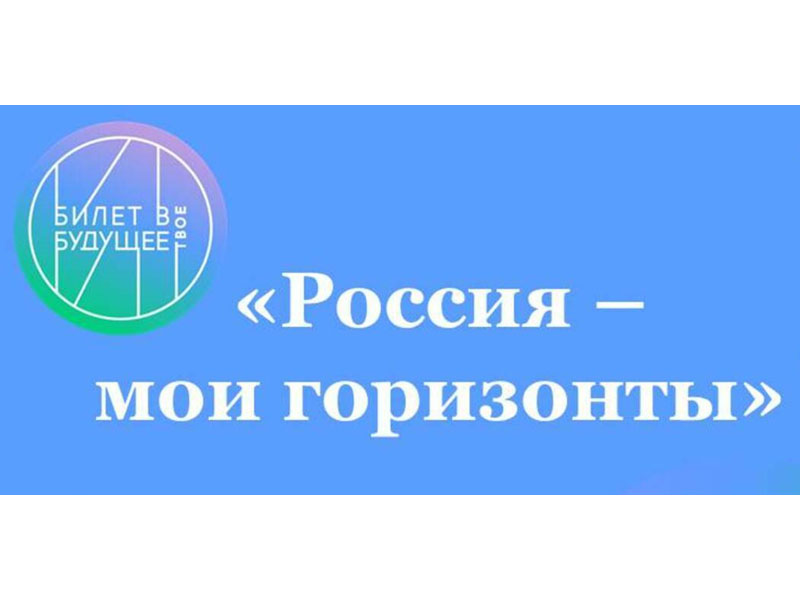 БИЛЕТ В БУДУЩЕЕ ТВОЕ

«Россия – мои горизонты»